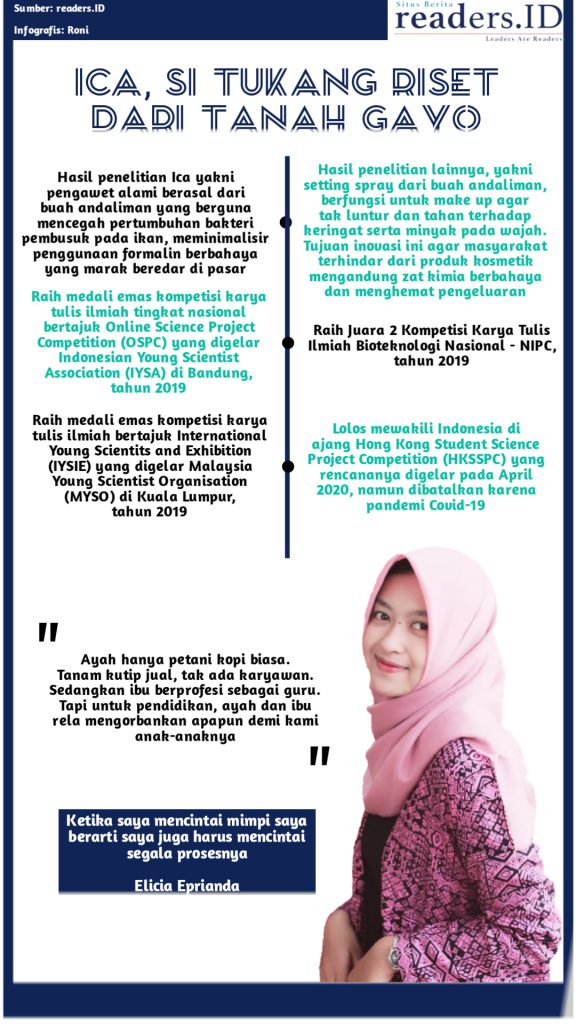 Sumber: readers.ID
Infografis: Roni

Situs Berita
readers.ID
Leaders Are Readers

ICA, SI TUKANG RISET DARI TANAH GAYO

Hasil penelitian Ica yakni pengawet alami berasal dari buah andaliman yang berguna mencegah pertumbuhan bakteri pembusuk pada ikan, meminimalisir penggunaan formalin berbahaya yang marak beredar di pasar

Raih medali emas kompetisi karya tulis ilmiah tingkat nasional bertajuk Online Science Project Competition (OSPC) yang digelar Indonesian Young Scientist Association (IYSA) di Bandung, tahun 2019

Raih medali emas kompetisi karya tulis ilmiah bertajuk International Young Scientits and Exhibition (IYSIE) yang digelar Malaysia Young Scientist Organisation (MYSO) di Kuala Lumpur, tahun 2019

Hasil penelitian lainnya, yakni setting spray dari buah andaliman, berfungsi untuk make up agar tak luntur dan tahan terhadap keringat serta minyak pada wajah. Tujuan inovasi ini agar masyarakat terhindar dari produk kosmetik mengandung zat kimia berbahaya dan menghemat pengeluaran

Raih Juara 2 Kompetisi Karya Tulis Ilmiah Bioteknologi Nasional - NIPC, tahun 2019

Lolos mewakili Indonesia di ajang Hong Kong Student Science Project Competition (HKSSPC) yang rencananya digelar pada April 2020, namun dibatalkan karena pandemi Covid-19

"
Ayah hanya petani kopi biasa. Tanam kutip jual, tak ada karyawan. Sedangkan ibu berprofesi sebagai guru. Tapi untuk pendidikan, ayah dan ibu rela mengorbankan apapun demi kami anak-anaknya
"

Ketika saya mencintai mimpi saya berarti saya juga harus mencintai segala prosesnya

Elicia Eprianda